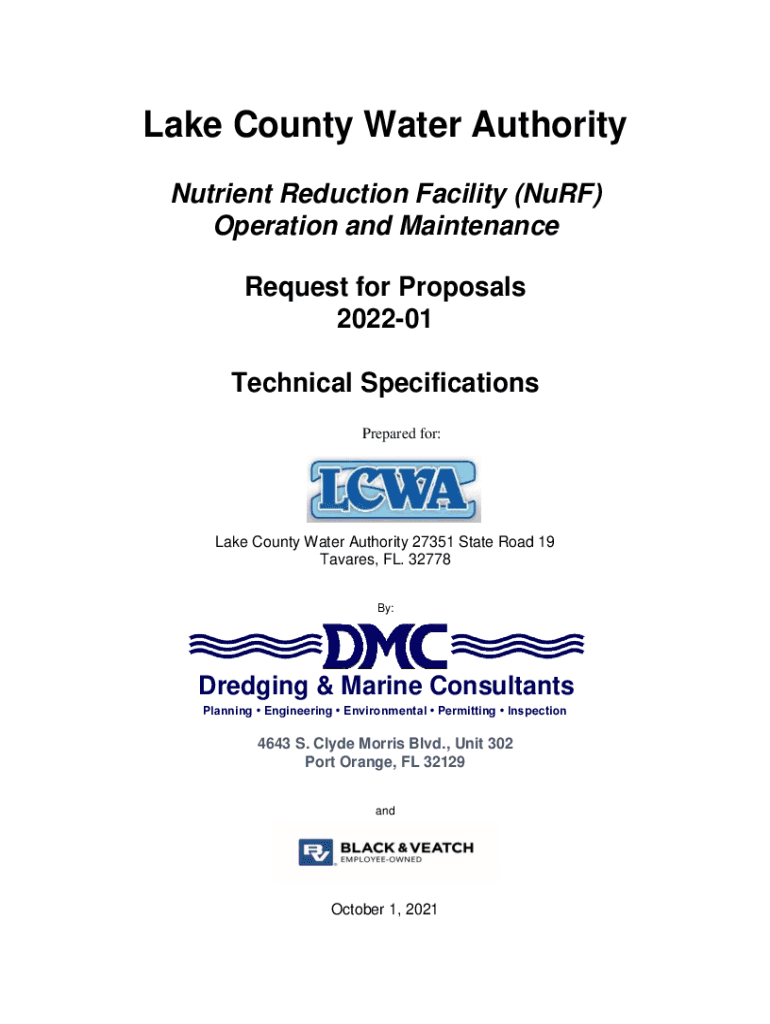 Lake County Water Authority

Nutrient Reduction Facility (NuRF) Operation and Maintenance

Request for Proposals 2022-01

Technical Specifications

Prepared for:

LCWA

Lake County Water Authority 27351 State Road 19 Tavares, FL. 32778

By:

DMC

Dredging & Marine Consultants

Planning • Engineering • Environmental • Permitting • Inspection

4643 S. Clyde Morris Blvd., Unit 302 Port Orange, FL 32129

and

BV BLACK & VEATCH EMPLOYEE-OWNED

October 1, 2021